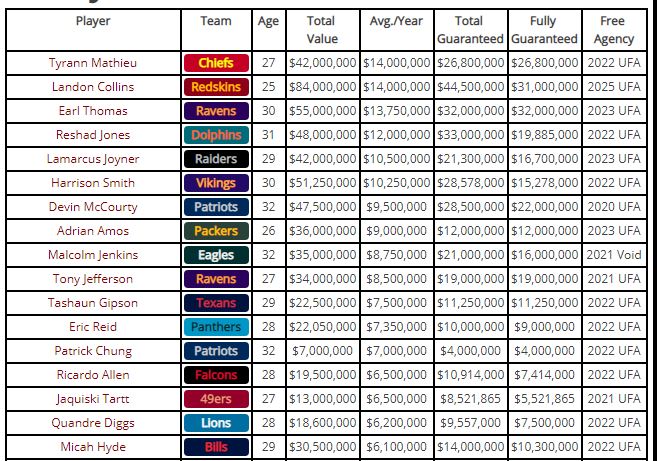 | Player | Team | Age | Total Value | Avg./Year | Total Guaranteed | Fully Guaranteed | Free Agency |
|---|---|---|---|---|---|---|---|
| Tyrann Mathieu | Chiefs | 27 | \$42,000,000 | \$14,000,000 | \$26,800,000 | \$26,800,000 | 2022 UFA |
| Landon Collins | Redskins | 25 | \$84,000,000 | \$14,000,000 | \$44,500,000 | \$31,000,000 | 2025 UFA |
| Earl Thomas | Ravens | 30 | \$55,000,000 | \$13,750,000 | \$32,000,000 | \$32,000,000 | 2023 UFA |
| Reshad Jones | Dolphins | 31 | \$48,000,000 | \$12,000,000 | \$33,000,000 | \$19,885,000 | 2022 UFA |
| Lamarcus Joyner | Raiders | 29 | \$42,000,000 | \$10,500,000 | \$21,300,000 | \$16,700,000 | 2023 UFA |
| Harrison Smith | Vikings | 30 | \$51,250,000 | \$10,250,000 | \$28,578,000 | \$15,278,000 | 2022 UFA |
| Devin McCourty | Patriots | 32 | \$47,500,000 | \$9,500,000 | \$28,500,000 | \$22,000,000 | 2020 UFA |
| Adrian Amos | Packers | 26 | \$36,000,000 | \$9,000,000 | \$12,000,000 | \$12,000,000 | 2023 UFA |
| Malcolm Jenkins | Eagles | 32 | \$35,000,000 | \$8,750,000 | \$21,000,000 | \$16,000,000 | 2021 Void |
| Tony Jefferson | Ravens | 27 | \$34,000,000 | \$8,500,000 | \$19,000,000 | \$19,000,000 | 2021 UFA |
| Tashaun Gipson | Texans | 29 | \$22,500,000 | \$7,500,000 | \$11,250,000 | \$11,250,000 | 2022 UFA |
| Eric Reid | Panthers | 28 | \$22,050,000 | \$7,350,000 | \$10,000,000 | \$9,000,000 | 2022 UFA |
| Patrick Chung | Patriots | 32 | \$7,000,000 | \$7,000,000 | \$4,000,000 | \$4,000,000 | 2022 UFA |
| Ricardo Allen | Falcons | 28 | \$19,500,000 | \$6,500,000 | \$10,914,000 | \$7,414,000 | 2022 UFA |
| Jaquiski Tartt | 49ers | 27 | \$13,000,000 | \$6,500,000 | \$8,521,865 | \$5,521,865 | 2021 UFA |
| Quandre Diggs | Lions | 28 | \$18,600,000 | \$6,200,000 | \$9,557,000 | \$7,500,000 | 2022 UFA |
| Micah Hyde | Bills | 29 | \$30,500,000 | \$6,100,000 | \$14,000,000 | \$10,300,000 | 2022 UFA |